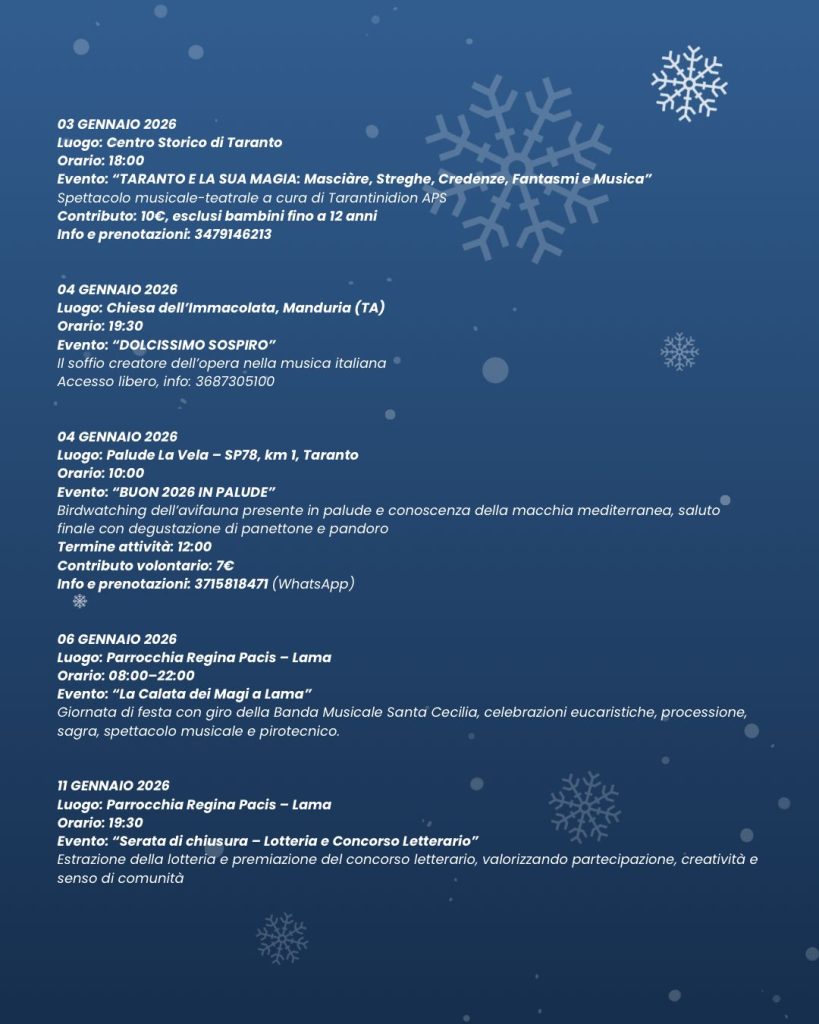 03 GENNAIO 2026
Luogo: Centro Storico di Taranto
Orario: 18:00
Evento: “TARANTO E LA SUA MAGIA: Masciàre, Streghe, Credenze, Fantasmi e Musica”
Spettacolo musicale-teatrale a cura di Tarantinidion APS
Contributo: 10€, esclusi bambini fino a 12 anni
Info e prenotazioni: 3479146213

04 GENNAIO 2026
Luogo: Chiesa dell’Immacolata, Manduria (TA)
Orario: 19:30
Evento: “DOLCISSIMO SOSPIRO”
Il soffio creatore dell’opera nella musica italiana
Accesso libero, info: 3687305100

04 GENNAIO 2026
Luogo: Palude La Vela – SP78, km 1, Taranto
Orario: 10:00
Evento: “BUON 2026 IN PALUDE”
Birdwatching dell’avifauna presente in palude e conoscenza della macchia mediterranea, saluto finale con degustazione di panettone e pandoro
Termine attività: 12:00
Contributo volontario: 7€
Info e prenotazioni: 3715818471 (WhatsApp)

06 GENNAIO 2026
Luogo: Parrocchia Regina Pacis – Lama
Orario: 08:00–22:00
Evento: “La Calata dei Magi a Lama”
Giornata di festa con giro della Banda Musicale Santa Cecilia, celebrazioni eucaristiche, processione, sagra, spettacolo musicale e pirotecnico.

11 GENNAIO 2026
Luogo: Parrocchia Regina Pacis – Lama
Orario: 19:30
Evento: “Serata di chiusura – Lotteria e Concorso Letterario”
Estrazione della lotteria e premiazione del concorso letterario, valorizzando partecipazione, creatività e senso di comunità